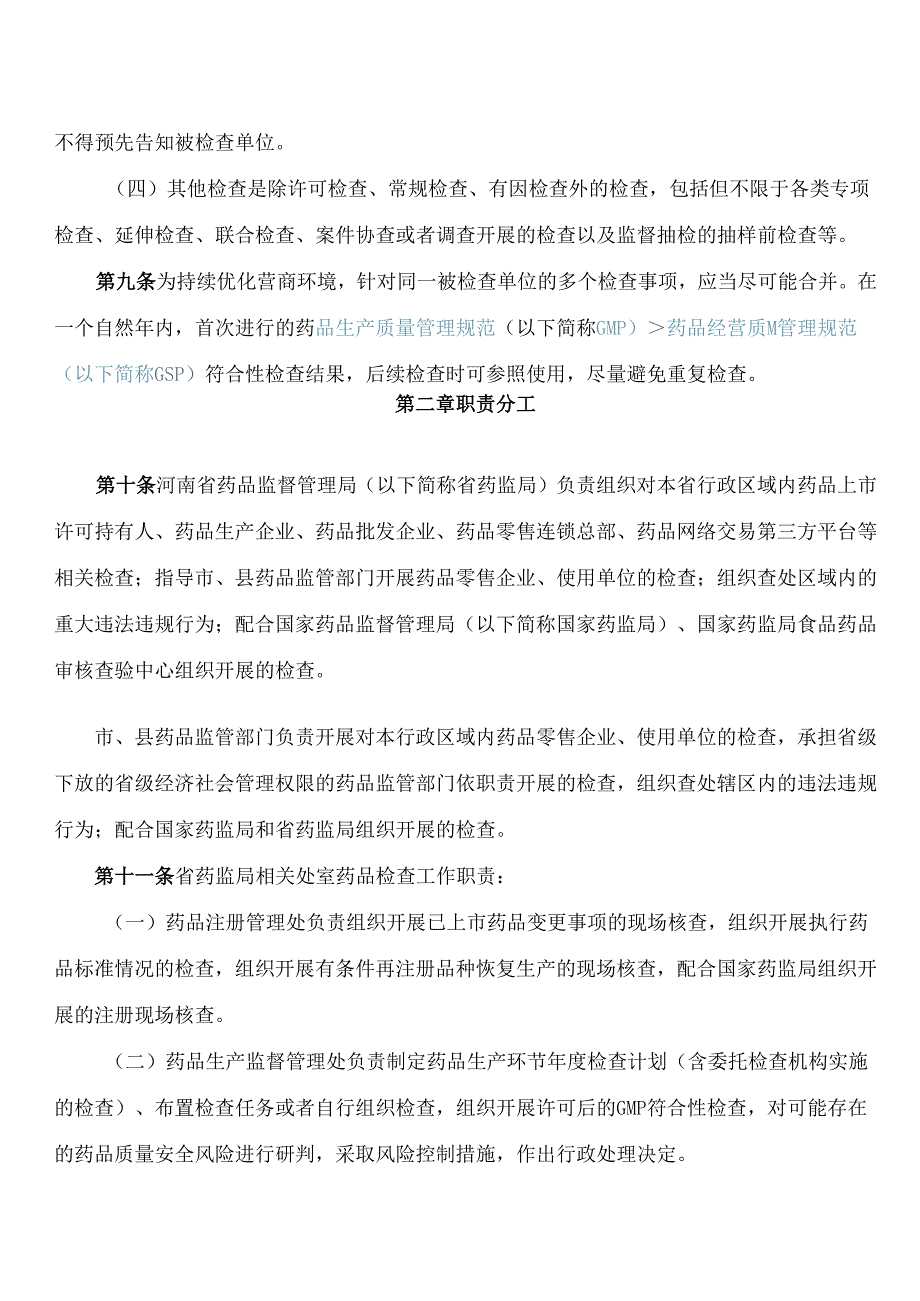 不得预先告知被检查单位。

（四）其他检查是除许可检查、常规检查、有因检查外的检查，包括但不限于各类专项检查、延伸检查、联合检查、案件协查或者调查开展的检查以及监督抽检的抽样前检查等。

第九条为持续优化营商环境，针对同一被检查单位的多个检查事项，应当尽可能合并。在一个自然年内，首次进行的药品生产质量管理规范（以下简称GMP）＞药品经营质M管理规范（以下简称GSP）符合性检查结果，后续检查时可参照使用，尽量避免重复检查。

第二章职责分工

第十条河南省药品监督管理局（以下简称省药监局）负责组织对本省行政区域内药品上市许可持有人、药品生产企业、药品批发企业、药品零售连锁总部、药品网络交易第三方平台等相关检查；指导市、县药品监管部门开展药品零售企业、使用单位的检查；组织查处区域内的重大违法违规行为；配合国家药品监督管理局（以下简称国家药监局）、国家药监局食品药品审核查验中心组织开展的检查。

市、县药品监管部门负责开展对本行政区域内药品零售企业、使用单位的检查，承担省级下放的省级经济社会管理权限的药品监管部门依职责开展的检查，组织查处辖区内的违法违规行为；配合国家药监局和省药监局组织开展的检查。

第十一条省药监局相关处室药品检查工作职责：

（一）药品注册管理处负责组织开展已上市药品变更事项的现场核查，组织开展执行药品标准情况的检查，组织开展有条件再注册品种恢复生产的现场核查，配合国家药监局组织开展的注册现场核查。

（二）药品生产监督管理处负责制定药品生产环节年度检查计划（含委托检查机构实施的检查）、布置检查任务或者自行组织检查，组织开展许可后的GMP符合性检查，对可能存在的药品质量安全风险进行研判，采取风险控制措施，作出行政处理决定。